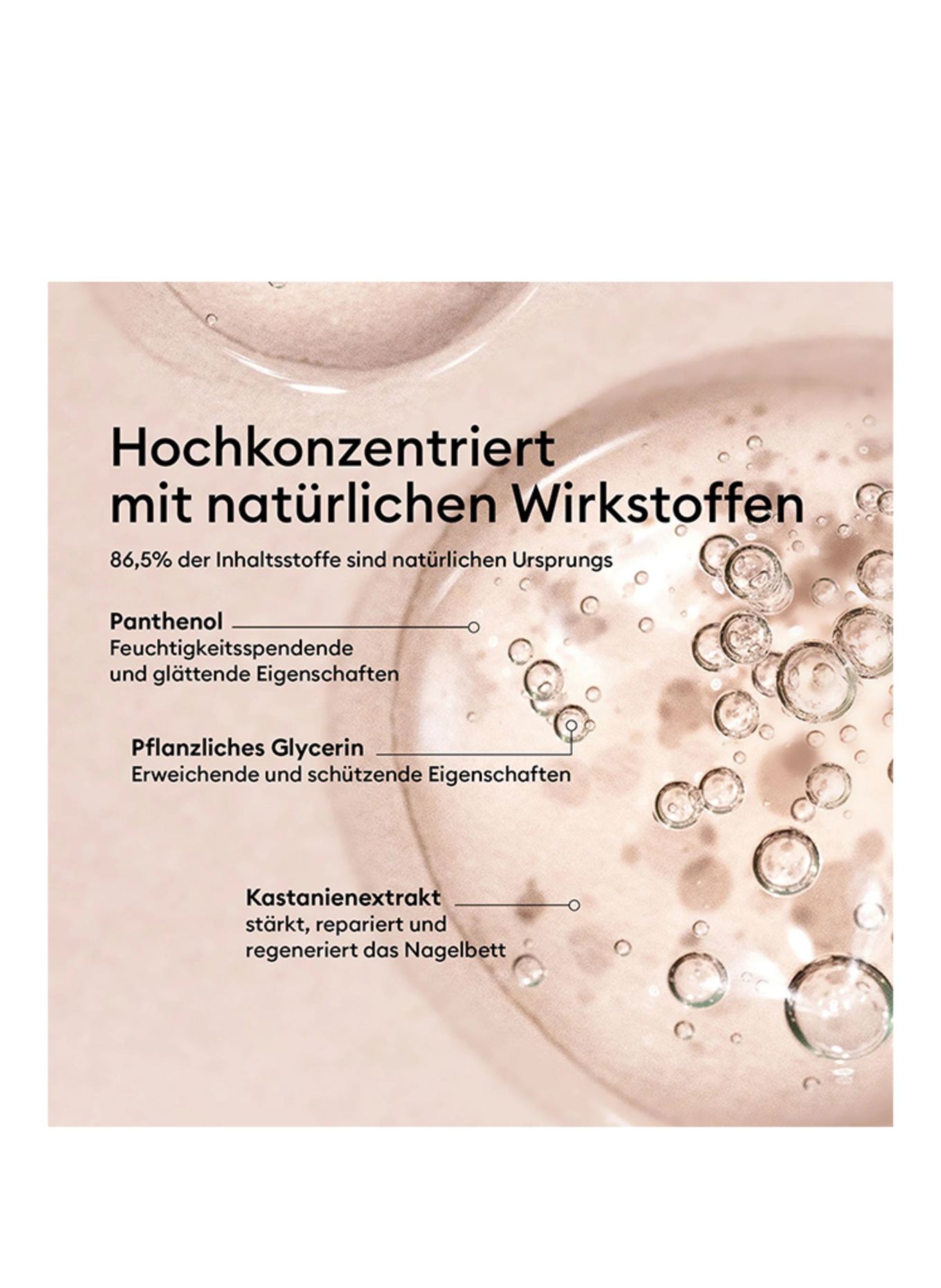 Hochkonzentriert
mit natürlichen Wirkstoffen

86,5% der Inhaltsstoffe sind natürlichen Ursprungs

Panthenol
Feuchtigkeitsspendende und glättende Eigenschaften

Pflanzliches Glycerin
Erweichende und schützende Eigenschaften

Kastanienextrakt
stärkt, repariert und regeneriert das Nagelbett